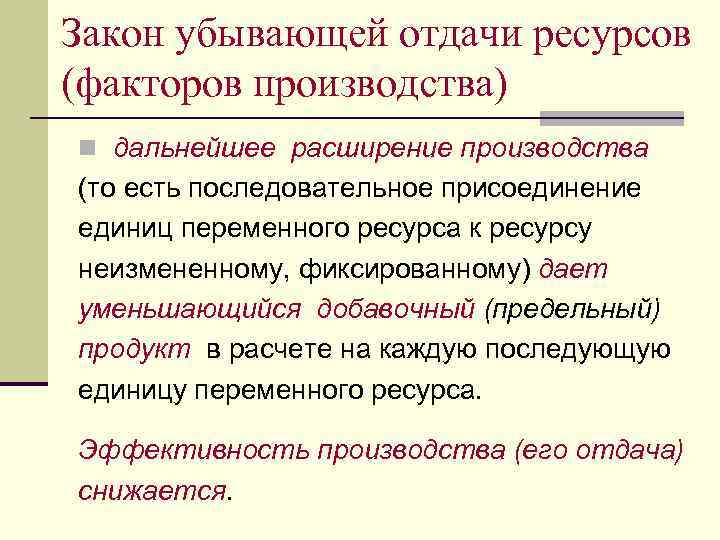 Закон убывающей отдачи ресурсов (факторов производства)

дальнейшее расширение производства (то есть последовательное присоединение единиц переменного ресурса к ресурсу неизмененному, фиксированному) дает уменьшающийся добавочный (предельный) продукт в расчете на каждую последующую единицу переменного ресурса.

Эффективность производства (его отдача) снижается.